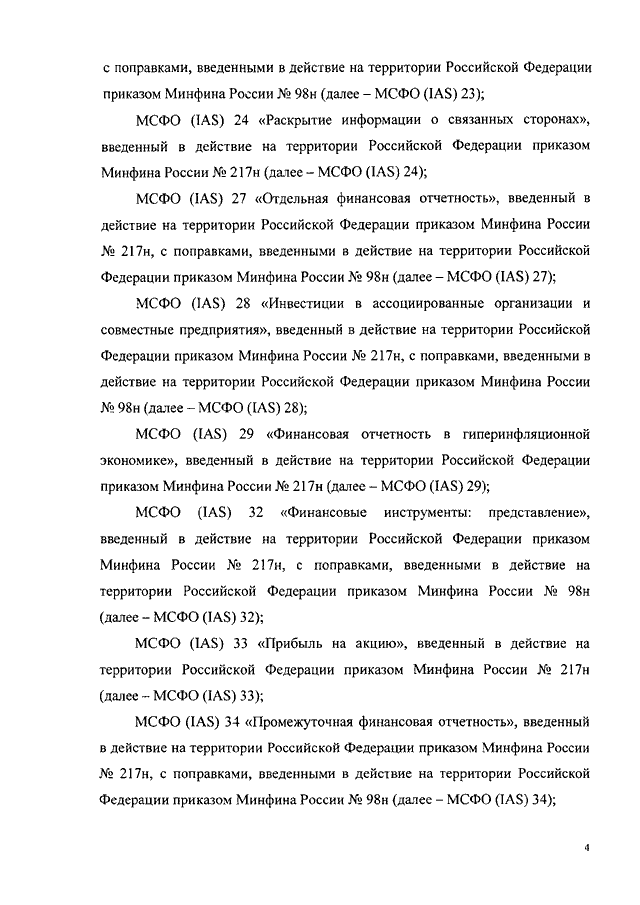 с поправками, введенными в действие на территории Российской Федерации приказом Минфина России № 98н (далее – МСФО (IAS) 23);

МСФО (IAS) 24 «Раскрытие информации о связанных сторонах», введенный в действие на территории Российской Федерации приказом Минфина России № 217н (далее – МСФО (IAS) 24);

МСФО (IAS) 27 «Отдельная финансовая отчетность», введенный в действие на территории Российской Федерации приказом Минфина России № 217н, с поправками, введенными в действие на территории Российской Федерации приказом Минфина России № 98н (далее – МСФО (IAS) 27);

МСФО (IAS) 28 «Инвестиции в ассоциированные организации и совместные предприятия», введенный в действие на территории Российской Федерации приказом Минфина России № 217н, с поправками, введенными в действие на территории Российской Федерации приказом Минфина России № 98н (далее – МСФО (IAS) 28);

МСФО (IAS) 29 «Финансовая отчетность в гиперинфляционной экономике», введенный в действие на территории Российской Федерации приказом Минфина России № 217н (далее – МСФО (IAS) 29);

МСФО (IAS) 32 «Финансовые инструменты: представление», введенный в действие на территории Российской Федерации приказом Минфина России № 217н, с поправками, введенными в действие на территории Российской Федерации приказом Минфина России № 98н (далее – МСФО (IAS) 32);

МСФО (IAS) 33 «Прибыль на акцию», введенный в действие на территории Российской Федерации приказом Минфина России № 217н (далее – МСФО (IAS) 33);

МСФО (IAS) 34 «Промежуточная финансовая отчетность», введенный в действие на территории Российской Федерации приказом Минфина России № 217н, с поправками, введенными в действие на территории Российской Федерации приказом Минфина России № 98н (далее – МСФО (IAS) 34);

4